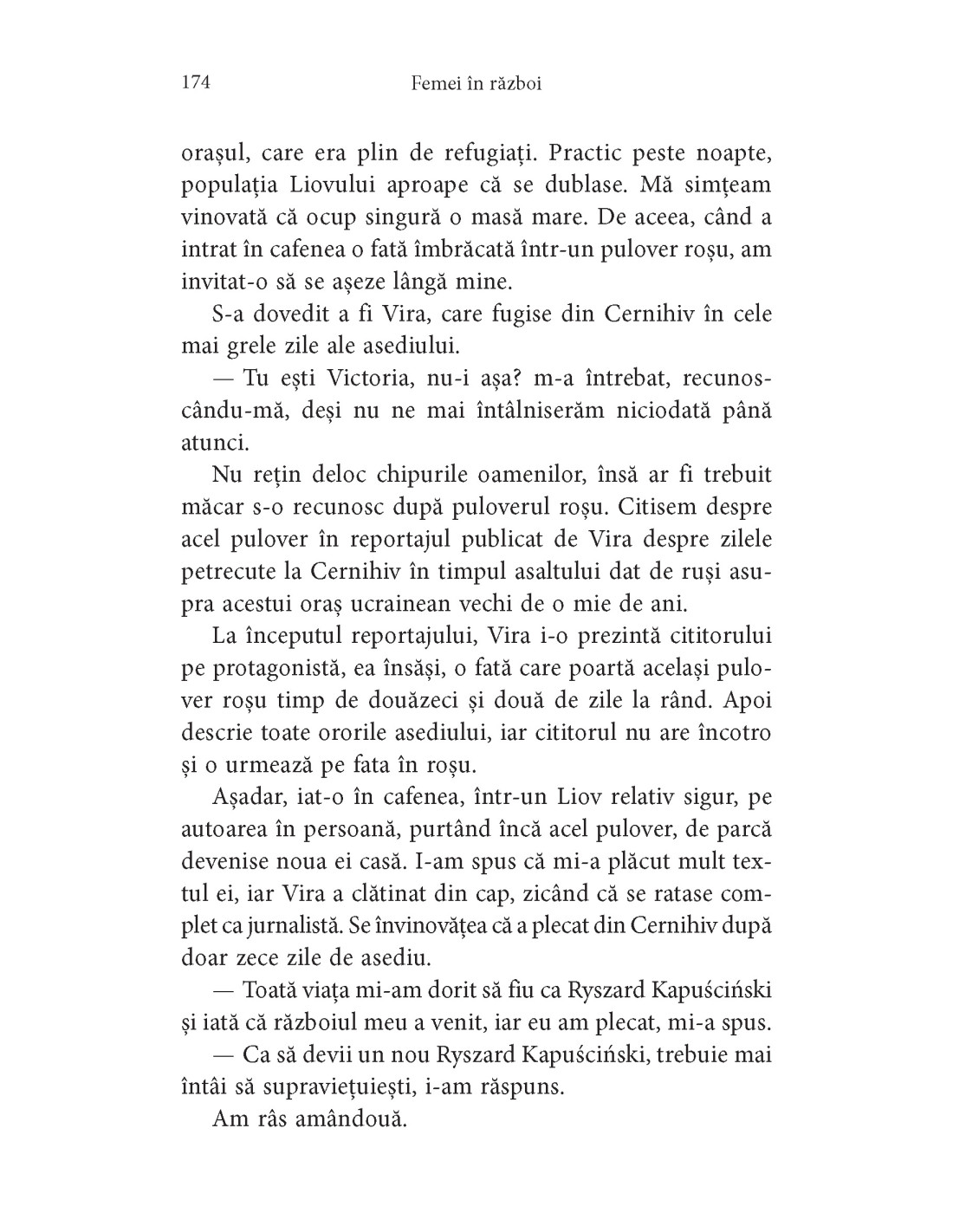 174 Femei în război

orașul, care era plin de refugiați. Practic peste noapte, populația Liovului aproape că se dublase. Mă simțeam vinovată că ocup singură o masă mare. De aceea, când a intrat în cafenea o fată îmbrăcată într-un pulover roșu, am invitat-o să se așeze lângă mine.

S-a dovedit a fi Vira, care fugise din Cernihiv în cele mai grele zile ale asediului.

— Tu ești Victoria, nu-i așa? m-a întrebat, recunoscându-mă, deși nu ne mai întâlniserăm niciodată până atunci.

Nu rețin deloc chipurile oamenilor, însă ar fi trebuit măcar s-o recunosc după puloverul roșu. Citisem despre acel pulover în reportajul publicat de Vira despre zilele petrecute la Cernihiv în timpul asaltului dat de ruși asupra acestui oraș ucrainean vechi de o mie de ani.

La începutul reportajului, Vira i-o prezintă cititorului pe protagonistă, ea însăși, o fată care poartă același pulover roșu timp de douăzeci și două de zile la rând. Apoi descrie toate ororile asediului, iar cititorul nu are încotro și o urmează pe fata în roșu.

Așadar, iat-o în cafenea, într-un Liov relativ sigur, pe autoarea în persoană, purtând încă acel pulover, de parcă devenise noua ei casă. I-am spus că mi-a plăcut mult textul ei, iar Vira a clătinat din cap, zicând că se ratase complet ca jurnalistă. Se învinovățea că a plecat din Cernihiv după doar zece zile de asediu.

— Toată viața mi-am dorit să fiu ca Ryszard Kapuściński și iată că războiul meu a venit, iar eu am plecat, mi-a spus.

— Ca să devii un nou Ryszard Kapuściński, trebuie mai întâi să supraviețuiești, i-am răspuns.

Am râs amândouă.